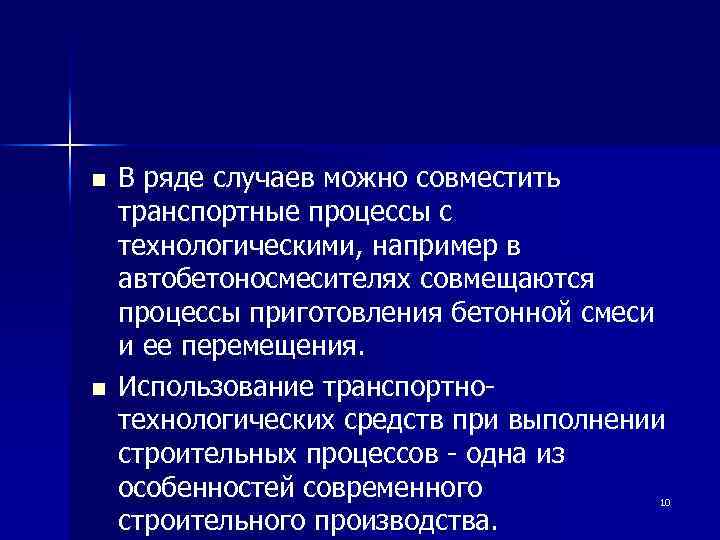 ■ В ряде случаев можно совместить транспортные процессы с технологическими, например в автобетоносмесителях совмещаются процессы приготовления бетонной смеси и ее перемещения.

■ Использование транспортно-технологических средств при выполнении строительных процессов - одна из особенностей современного строительного производства.

10